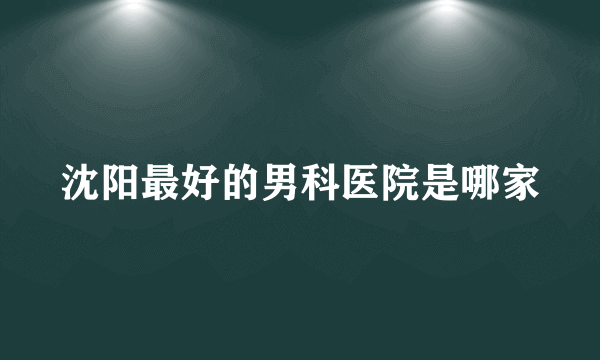 沈阳最好的男科医院是哪家